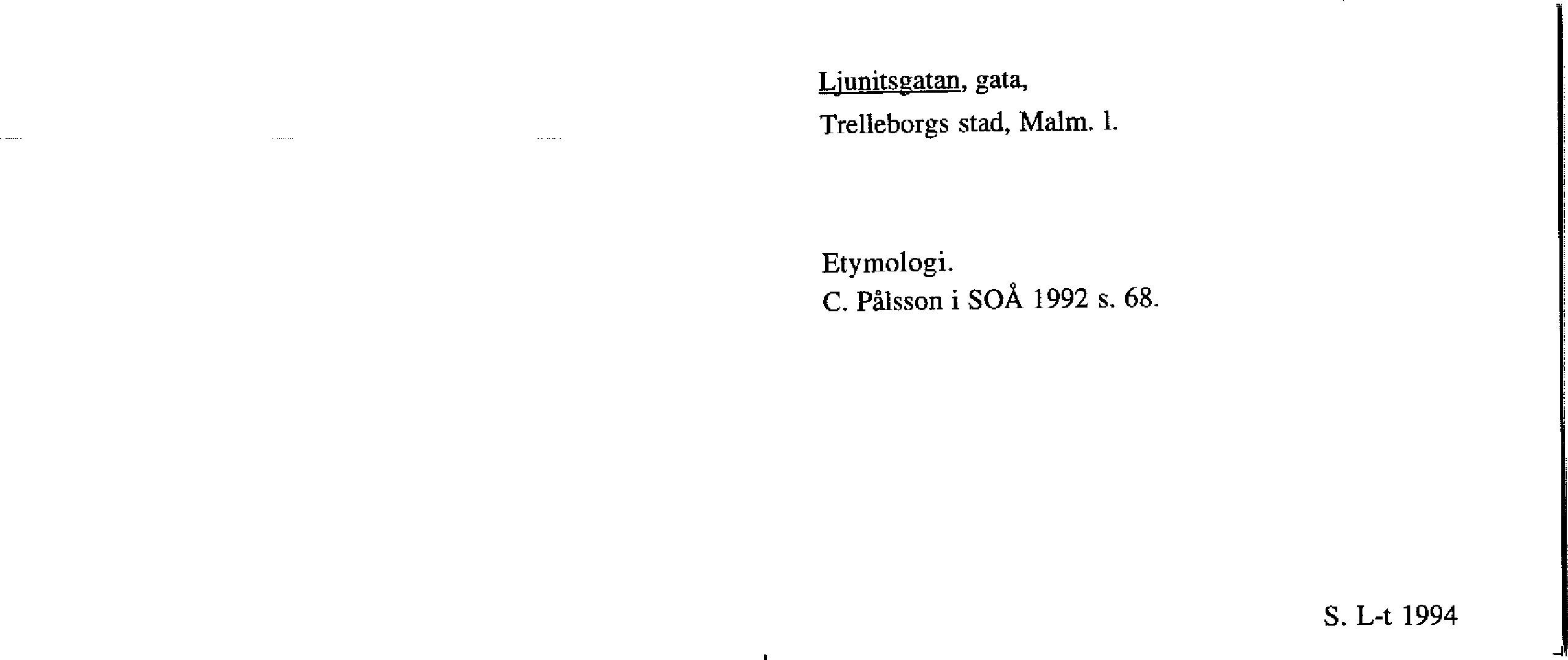 Ljunitsgatan, gata,
Trelleborgs stad, Malm. l.

Etymologi.
C. Pålsson i SOÅ 1992 s. 68.

S. L-t 1994